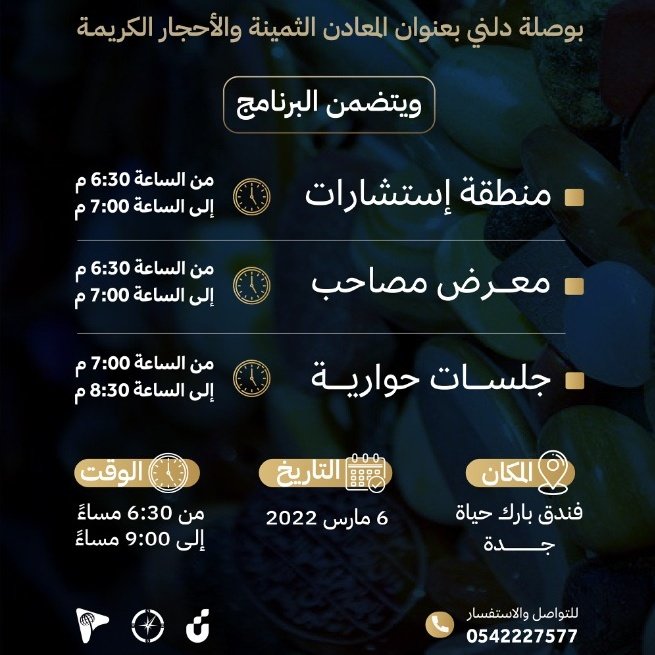 بوصلة دلني بعنوان المعادن الثمينة والأحجار الكريمة

ويتضمن البرنامج

منطقة إستشارات
من الساعة 6:30 م
إلى الساعة 7:00 م

معرض مصاحب
من الساعة 6:30 م
إلى الساعة 7:00 م

جلسات حوارية
من الساعة 7:00 م
إلى الساعة 8:30 م

المكان
فندق بارك حياة
جدة

التاريخ
6 مارس 2022

الوقت
من 6:30 مساءً
إلى 9:00 مساءً

للتواصل والاستفسار
0542227577